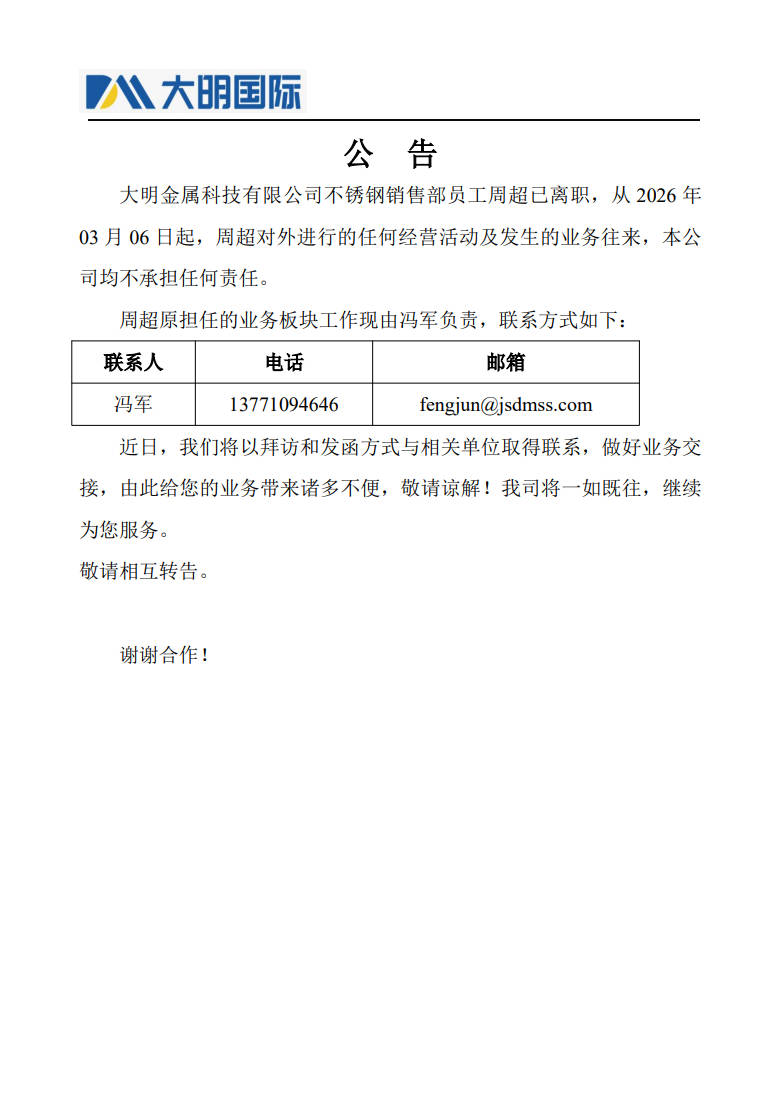 大明国际

公　告

大明金属科技有限公司不锈钢销售部员工周超已离职，从 2026 年 03 月 06 日起，周超对外进行的任何经营活动及发生的业务往来，本公司均不承担任何责任。

周超原担任的业务板块工作现由冯军负责，联系方式如下：

| 联系人 | 电话 | 邮箱 |
|---|---|---|
| 冯军 | 13771094646 | fengjun@jsdmss.com |

近日，我们将以拜访和发函方式与相关单位取得联系，做好业务交接，由此给您的业务带来诸多不便，敬请谅解！我司将一如既往，继续为您服务。

敬请相互转告。

谢谢合作！